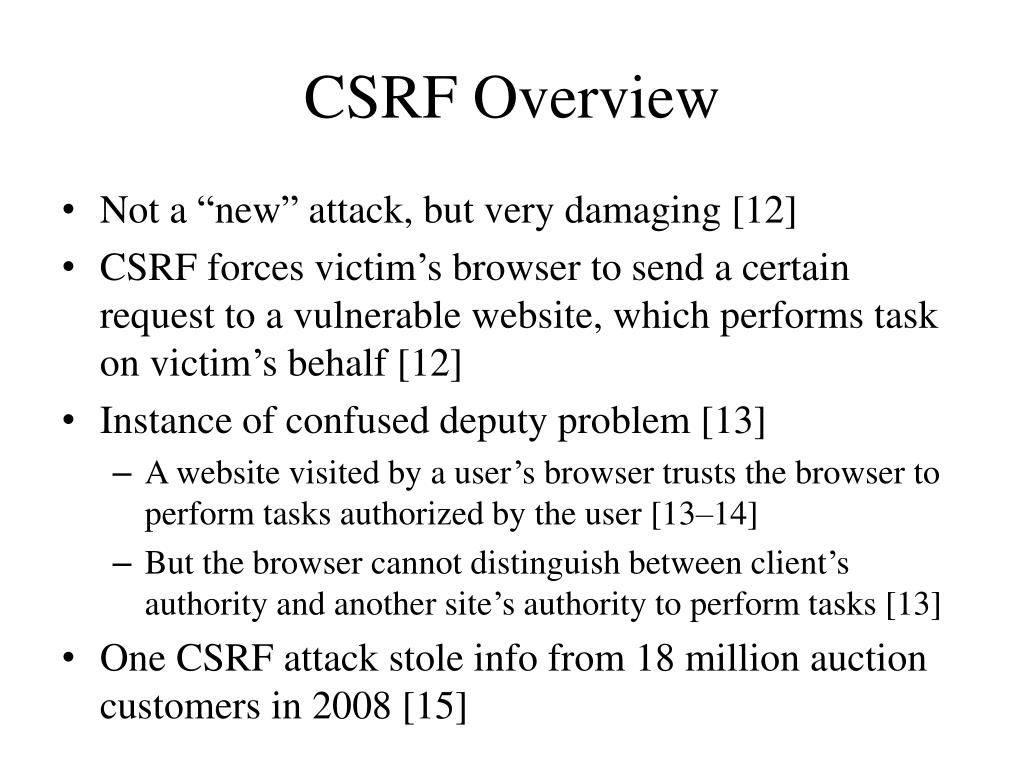 CSRF Overview

• Not a “new” attack, but very damaging [12]
• CSRF forces victim’s browser to send a certain request to a vulnerable website, which performs task on victim’s behalf [12]
• Instance of confused deputy problem [13]
– A website visited by a user’s browser trusts the browser to perform tasks authorized by the user [13–14]
– But the browser cannot distinguish between client’s authority and another site’s authority to perform tasks [13]
• One CSRF attack stole info from 18 million auction customers in 2008 [15]